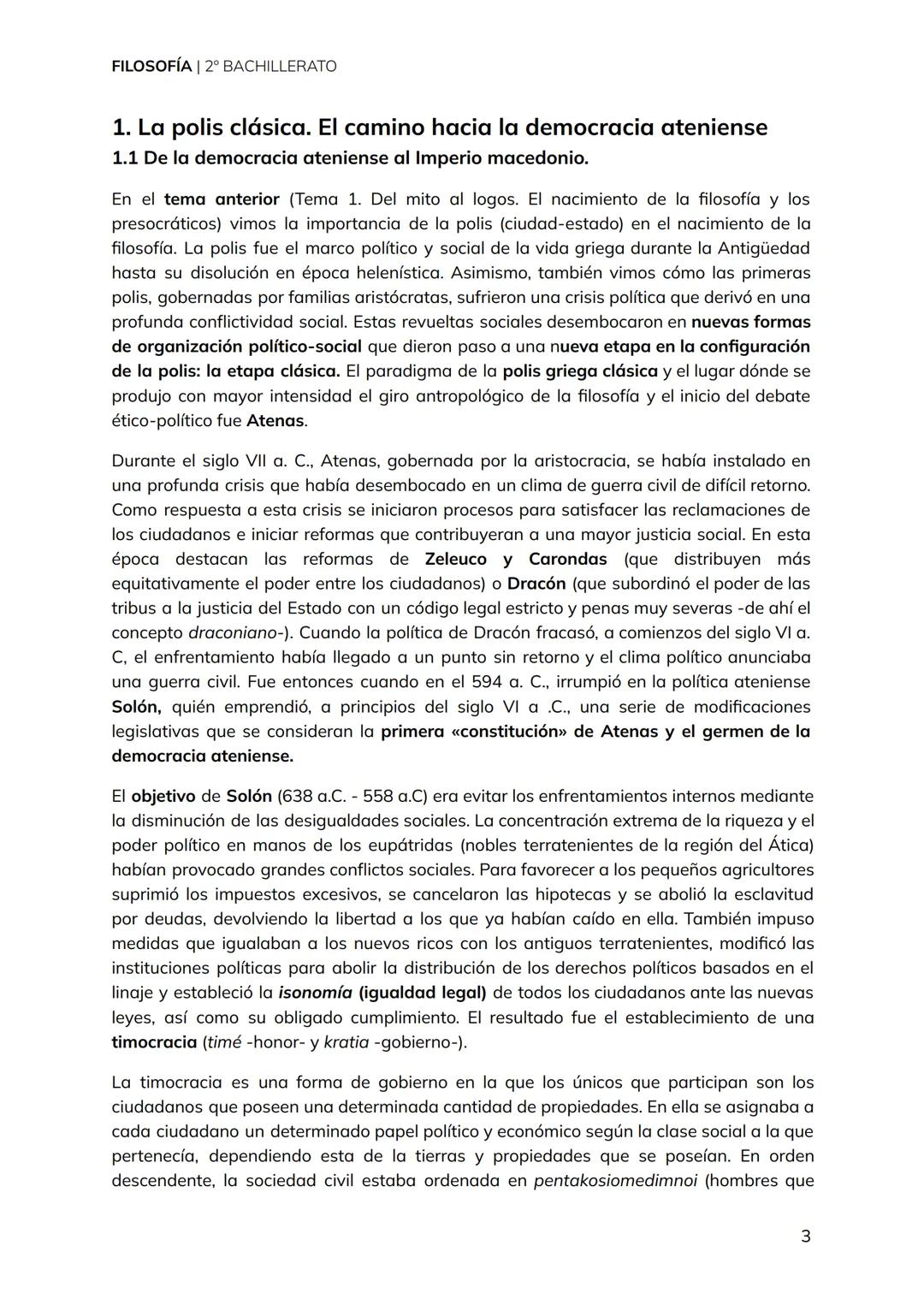 FILOSOFÍA | 2º BACHILLERATO

1. La polis clásica. El camino hacia la democracia ateniense
1.1 De la democracia ateniense al Imperio macedonio.

En el tema anterior (Tema 1. Del mito al logos. El nacimiento de la filosofía y los presocráticos) vimos la importancia de la polis (ciudad-estado) en el nacimiento de la filosofía. La polis fue el marco político y social de la vida griega durante la Antigüedad hasta su disolución en época helenística. Asimismo, también vimos cómo las primeras polis, gobernadas por familias aristócratas, sufrieron una crisis política que derivó en una profunda conflictividad social. Estas revueltas sociales desembocaron en nuevas formas de organización político-social que dieron paso a una nueva etapa en la configuración de la polis: la etapa clásica. El paradigma de la polis griega clásica y el lugar dónde se produjo con mayor intensidad el giro antropológico de la filosofía y el inicio del debate ético-político fue Atenas.

Durante el siglo VII a. C., Atenas, gobernada por la aristocracia, se había instalado en una profunda crisis que había desembocado en un clima de guerra civil de difícil retorno. Como respuesta a esta crisis se iniciaron procesos para satisfacer las reclamaciones de los ciudadanos e iniciar reformas que contribuyeran a una mayor justicia social. En esta época destacan las reformas de Zeleuco y Carondas (que distribuyen más equitativamente el poder entre los ciudadanos) o Dracón (que subordinó el poder de las tribus a la justicia del Estado con un código legal estricto y penas muy severas -de ahí el concepto draconiano-). Cuando la política de Dracón fracasó, a comienzos del siglo VI a. C, el enfrentamiento había llegado a un punto sin retorno y el clima político anunciaba una guerra civil. Fue entonces cuando en el 594 a. C., irrumpió en la política ateniense Solón, quién emprendió, a principios del siglo VI a .C., una serie de modificaciones legislativas que se consideran la primera «constitución» de Atenas y el germen de la democracia ateniense.

El objetivo de Solón (638 a.C. - 558 a.C) era evitar los enfrentamientos internos mediante la disminución de las desigualdades sociales. La concentración extrema de la riqueza y el poder político en manos de los eupátridas (nobles terratenientes de la región del Ática) habían provocado grandes conflictos sociales. Para favorecer a los pequeños agricultores suprimió los impuestos excesivos, se cancelaron las hipotecas y se abolió la esclavitud por deudas, devolviendo la libertad a los que ya habían caído en ella. También impuso medidas que igualaban a los nuevos ricos con los antiguos terratenientes, modificó las instituciones políticas para abolir la distribución de los derechos políticos basados en el linaje y estableció la isonomía (igualdad legal) de todos los ciudadanos ante las nuevas leyes, así como su obligado cumplimiento. El resultado fue el establecimiento de una timocracia (timé -honor- y kratia -gobierno-).

La timocracia es una forma de gobierno en la que los únicos que participan son los ciudadanos que poseen una determinada cantidad de propiedades. En ella se asignaba a cada ciudadano un determinado papel político y económico según la clase social a la que pertenecía, dependiendo esta de la tierras y propiedades que se poseían. En orden descendente, la sociedad civil estaba ordenada en pentakosiomedimnoi (hombres que

3